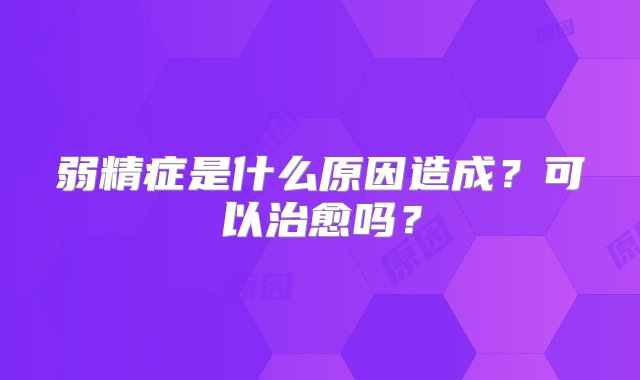 弱精症是什么原因造成？可以治愈吗？

原因

原因

原因

原因

原因